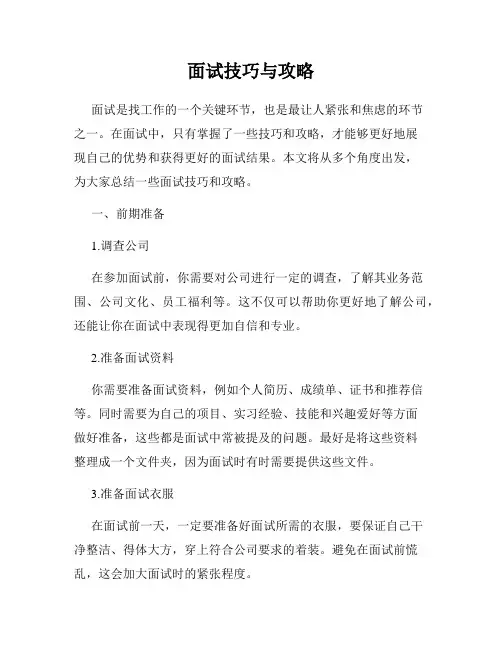 面试技巧与攻略

面试是找工作的一个关键环节，也是最让人紧张和焦虑的环节之一。在面试中，只有掌握了一些技巧和攻略，才能够更好地展现自己的优势和获得更好的面试结果。本文将从多个角度出发，为大家总结一些面试技巧和攻略。

一、前期准备

1.调查公司

在参加面试前，你需要对公司进行一定的调查，了解其业务范围、公司文化、员工福利等。这不仅可以帮助你更好地了解公司，还能让你在面试中表现得更加自信和专业。

2.准备面试资料

你需要准备面试资料，例如个人简历、成绩单、证书和推荐信等。同时需要为自己的项目、实习经验、技能和兴趣爱好等方面做好准备，这些都是面试中常被提及的问题。最好是将这些资料整理成一个文件夹，因为面试时有时需要提供这些文件。

3.准备面试衣服

在面试前一天，一定要准备好面试所需的衣服，要保证自己干净整洁、得体大方，穿上符合公司要求的着装。避免在面试前慌乱，这会加大面试时的紧张程度。